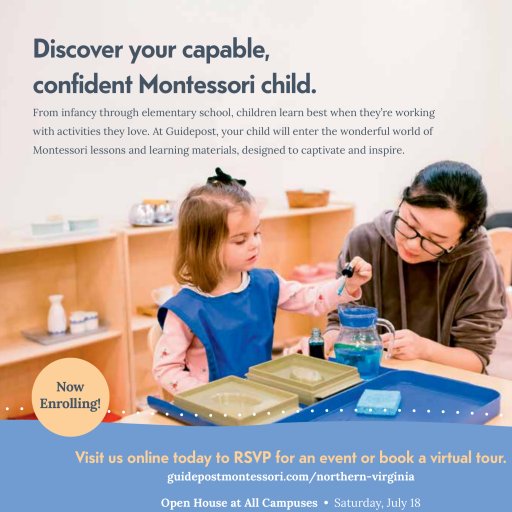 Discover your capable, confident Montessori child.

From infancy through elementary school, children learn best when they're working with activities they love. At Guidepost, your child will enter the wonderful world of Montessori lessons and learning materials, designed to captivate and inspire.

Now Enrolling!

Visit us online today to RSVP for an event or book a virtual tour.
guidepostmontessori.com/northern-virginia

Open House at All Campuses • Saturday, July 18